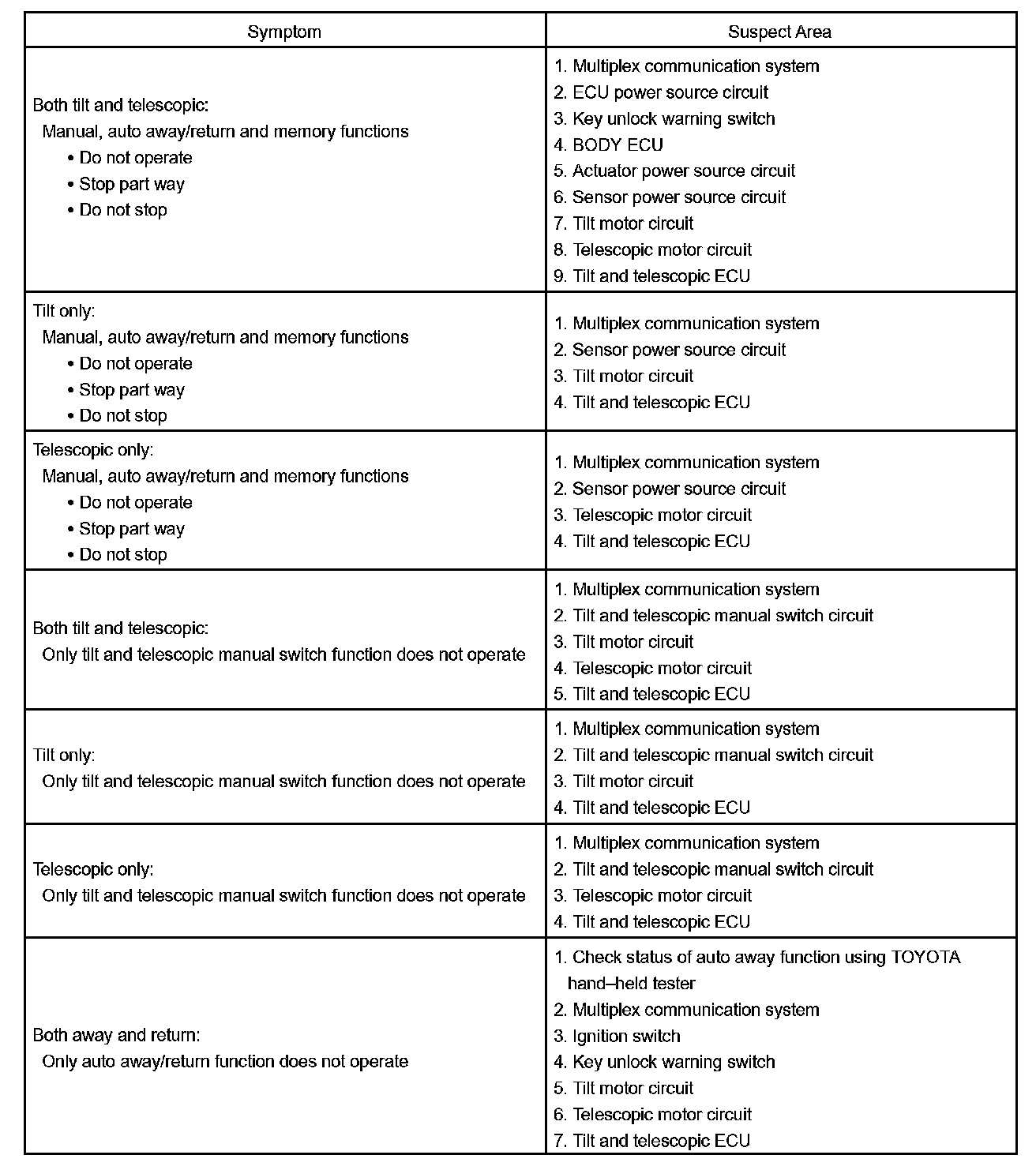 | Symptom | Suspect Area |
|---|---|
| Both tilt and telescopic: Manual, auto away/return and memory functions • Do not operate • Stop part way • Do not stop | 1. Multiplex communication system 2. ECU power source circuit 3. Key unlock warning switch 4. BODY ECU 5. Actuator power source circuit 6. Sensor power source circuit 7. Tilt motor circuit 8. Telescopic motor circuit 9. Tilt and telescopic ECU |
| Tilt only: Manual, auto away/return and memory functions • Do not operate • Stop part way • Do not stop | 1. Multiplex communication system 2. Sensor power source circuit 3. Tilt motor circuit 4. Tilt and telescopic ECU |
| Telescopic only: Manual, auto away/return and memory functions • Do not operate • Stop part way • Do not stop | 1. Multiplex communication system 2. Sensor power source circuit 3. Telescopic motor circuit 4. Tilt and telescopic ECU |
| Both tilt and telescopic: Only tilt and telescopic manual switch function does not operate | 1. Multiplex communication system 2. Tilt and telescopic manual switch circuit 3. Tilt motor circuit 4. Telescopic motor circuit 5. Tilt and telescopic ECU |
| Tilt only: Only tilt and telescopic manual switch function does not operate | 1. Multiplex communication system 2. Tilt and telescopic manual switch circuit 3. Tilt motor circuit 4. Tilt and telescopic ECU |
| Telescopic only: Only tilt and telescopic manual switch function does not operate | 1. Multiplex communication system 2. Tilt and telescopic manual switch circuit 3. Telescopic motor circuit 4. Tilt and telescopic ECU |
| Both away and return: Only auto away/return function does not operate | 1. Check status of auto away function using TOYOTA hand–held tester 2. Multiplex communication system 3. Ignition switch 4. Key unlock warning switch 5. Tilt motor circuit 6. Telescopic motor circuit 7. Tilt and telescopic ECU |